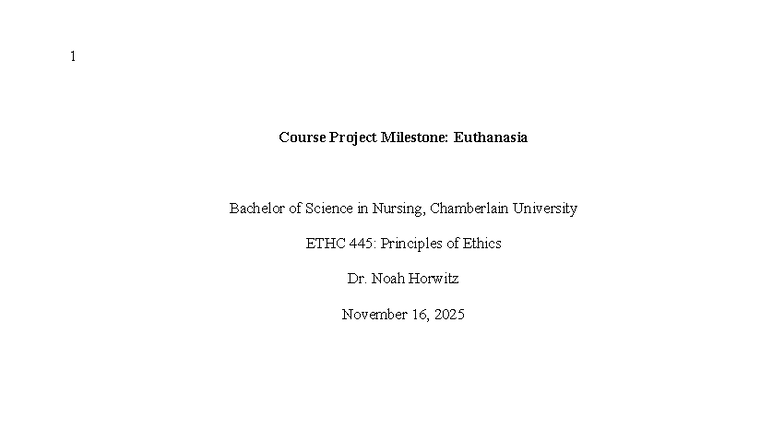 1

Course Project Milestone: Euthanasia

Bachelor of Science in Nursing, Chamberlain University

ETHC 445: Principles of Ethics

Dr. Noah Horwitz

November 16, 2025